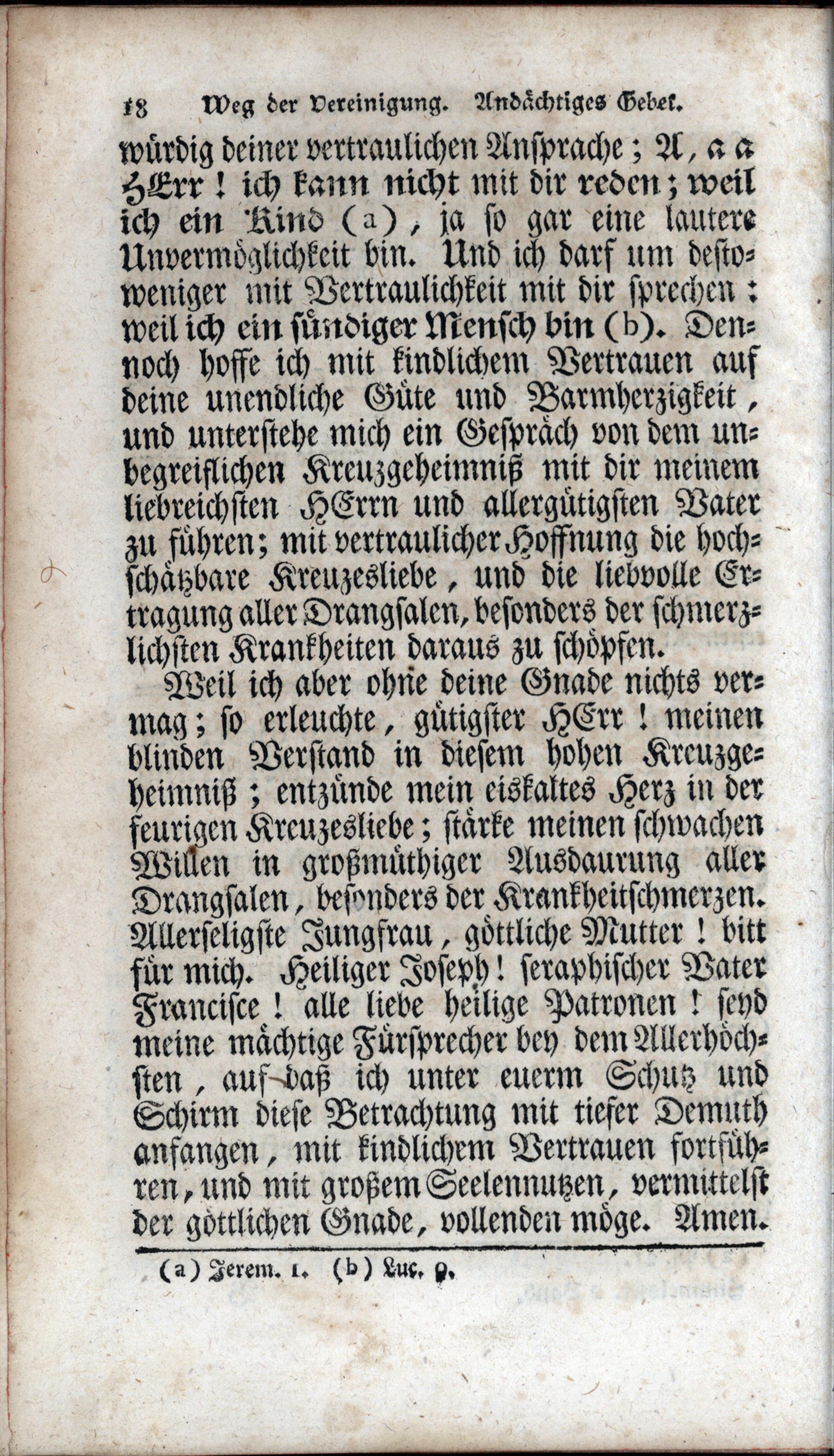 18 Weg der Vereinigung. Andächtiges Gebet.

würdig deiner vertraulichen Ansprache; A, a a HErr! ich kann nicht mit dir reden; weil ich ein Kind (a), ja so gar eine lautere Unvermöglichkeit bin. Und ich darf um destoweniger mit Vertraulichkeit mit dir sprechen: weil ich ein sündiger Mensch bin (b). Dennoch hoffe ich mit kindlichem Vertrauen auf deine unendliche Güte und Barmherzigkeit, und unterstehe mich ein Gespräch von dem unbegreiflichen Kreuzgeheimniß mit dir meinem liebreichsten HErrn und allergütigsten Vater zu führen; mit vertraulicher Hoffnung die hochschätzbare Kreuzesliebe, und die liebvolle Ertragung aller Drangsalen, besonders der schmerzlichsten Krankheiten daraus zu schöpfen.

Weil ich aber ohne deine Gnade nichts vermag; so erleuchte, gütigster HErr! meinen blinden Verstand in diesem hohen Kreuzgeheimniß; entzünde mein eiskaltes Herz in der feurigen Kreuzesliebe; stärke meinen schwachen Willen in großmüthiger Ausdaurung aller Drangsalen, besonders der Krankheitschmerzen. Allerseligste Jungfrau, göttliche Mutter! bitt für mich. Heiliger Joseph! seraphischer Vater Francisce! alle liebe heilige Patronen! seyd meine mächtige Fürsprecher bey dem Allerhöchsten, auf daß ich unter euerm Schutz und Schirm diese Betrachtung mit tiefer Demuth anfangen, mit kindlichem Vertrauen fortführen, und mit großem Seelennutzen, vermittelst der göttlichen Gnade, vollenden möge. Amen.

(a) Jerem. 1. (b) Luc. 9.